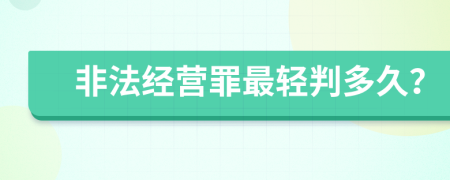 非法经营罪最轻判多久?